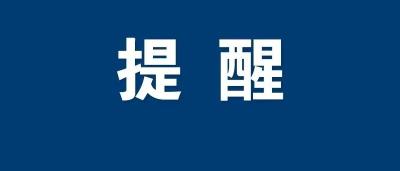 提 醒